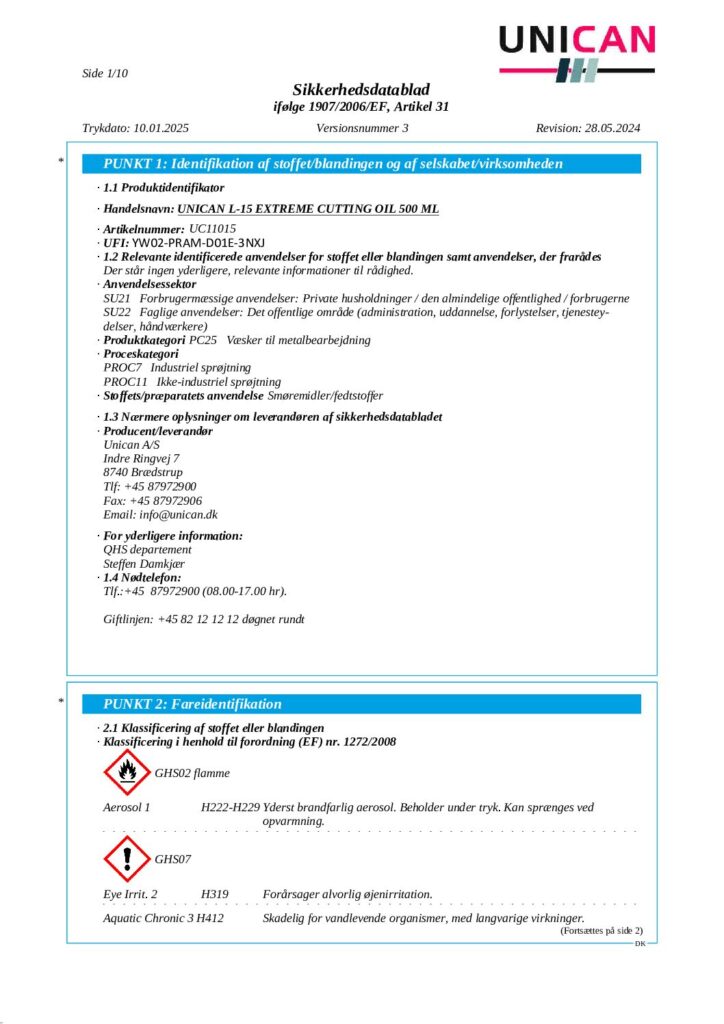 UNICAN

Side 1/10

Sikkerhedsdatablad
ifølge 1907/2006/EF, Artikel 31

Trykdato: 10.01.2025 Versionsnummer 3 Revision: 28.05.2024

*

PUNKT 1: Identifikation af stoffet/blandingen og af selskabet/virksomheden

· 1.1 Produktidentifikator

· Handelsnavn: UNICAN L-15 EXTREME CUTTING OIL 500 ML

· Artikelnummer: UC11015
· UFI: YW02-PRAM-D01E-3NXJ
· 1.2 Relevante identificerede anvendelser for stoffet eller blandingen samt anvendelser, der frarådes
Der står ingen yderligere, relevante informationer til rådighed.
· Anvendelsessektor
SU21 Forbrugermæssige anvendelser: Private husholdninger / den almindelige offentlighed / forbrugerne
SU22 Faglige anvendelser: Det offentlige område (administration, uddannelse, forlystelser, tjenesteydelser, håndværkere)
· Produktkategori PC25 Væsker til metalbearbejdning
· Proceskategori
PROC7 Industriel sprøjtning
PROC11 Ikke-industriel sprøjtning
· Stoffets/præparatets anvendelse Smøremidler/fedtstoffer

· 1.3 Nærmere oplysninger om leverandøren af sikkerhedsdatabladet
· Producent/leverandør
Unican A/S
Indre Ringvej 7
8740 Brædstrup
Tlf: +45 87972900
Fax: +45 87972906
Email: info@unican.dk

· For yderligere information:
QHS departement
Steffen Damkjær
· 1.4 Nødtelefon:
Tlf.:+45 87972900 (08.00-17.00 hr).

Giftlinjen: +45 82 12 12 12 døgnet rundt

*

PUNKT 2: Fareidentifikation

· 2.1 Klassificering af stoffet eller blandingen
· Klassificering i henhold til forordning (EF) nr. 1272/2008

GHS02 flamme

Aerosol 1 H222-H229 Yderst brandfarlig aerosol. Beholder under tryk. Kan sprænges ved opvarmning.

GHS07

Eye Irrit. 2 H319 Forårsager alvorlig øjenirritation.

Aquatic Chronic 3 H412 Skadelig for vandlevende organismer, med langvarige virkninger.

(Fortsættes på side 2)
DK